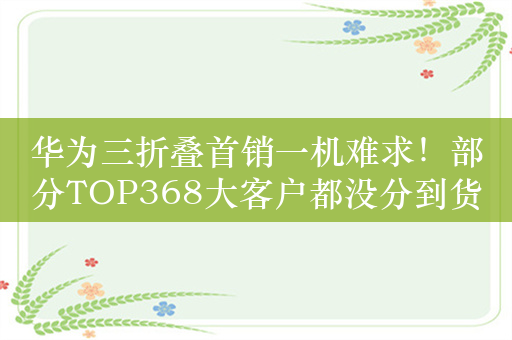 华为三折叠首销一机难求！部分TOP368大客户都没分到货